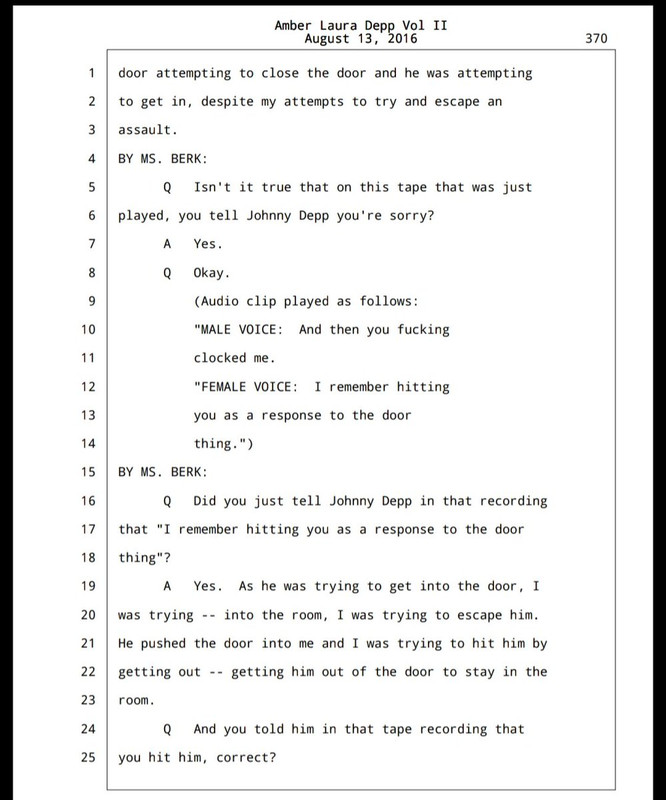 Amber Laura Depp Vol II
August 13, 2016

370

1 door attempting to close the door and he was attempting
2 to get in, despite my attempts to try and escape an
3 assault.
4 BY MS. BERK:
5 Q Isn't it true that on this tape that was just
6 played, you tell Johnny Depp you're sorry?
7 A Yes.
8 Q Okay.
9 (Audio clip played as follows:
10 "MALE VOICE: And then you fucking
11 clocked me.
12 "FEMALE VOICE: I remember hitting
13 you as a response to the door
14 thing.")
15 BY MS. BERK:
16 Q Did you just tell Johnny Depp in that recording
17 that "I remember hitting you as a response to the door
18 thing"?
19 A Yes. As he was trying to get into the door, I
20 was trying -- into the room, I was trying to escape him.
21 He pushed the door into me and I was trying to hit him by
22 getting out -- getting him out of the door to stay in the
23 room.
24 Q And you told him in that tape recording that
25 you hit him, correct?